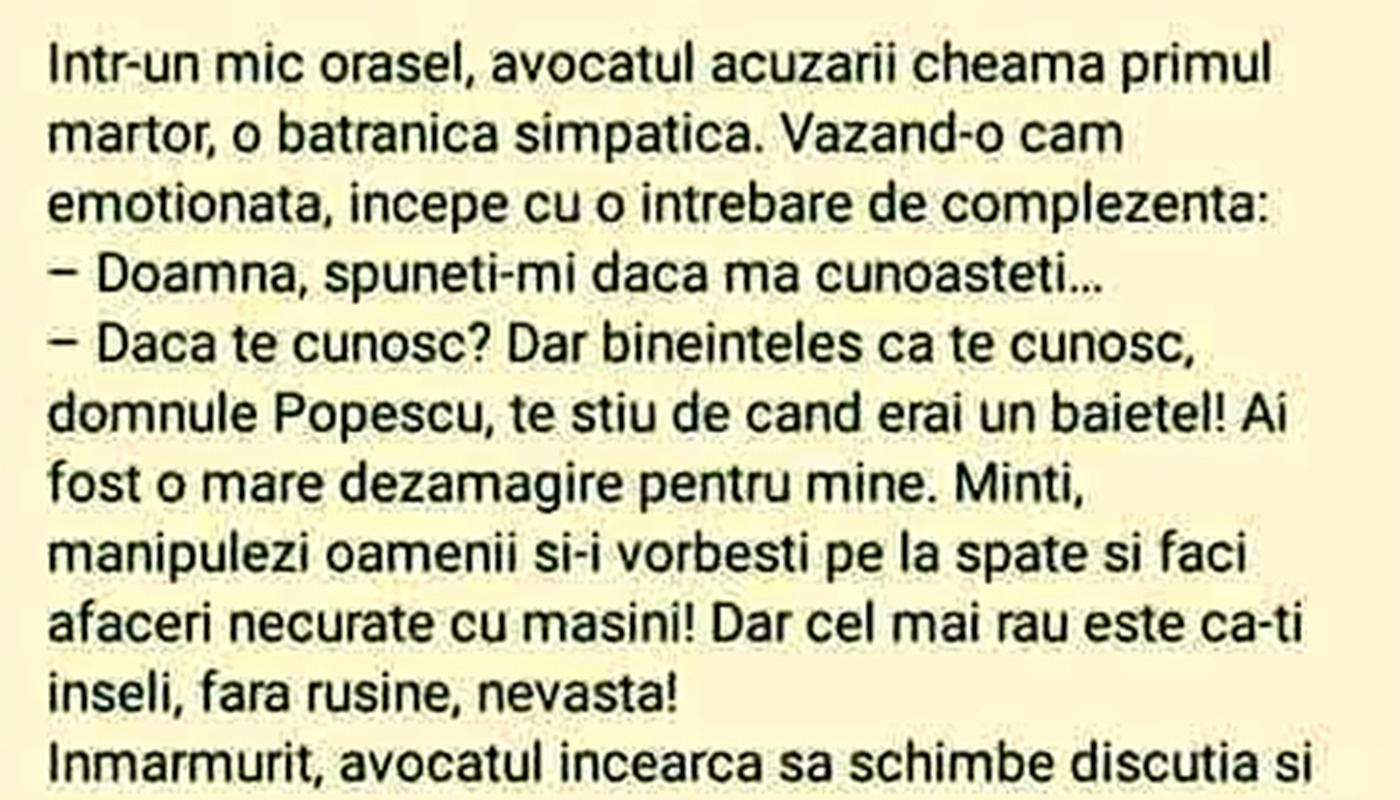 Intr-un mic orasel, avocatul acuzarii cheama primul martor, o batranica simpatica. Vazand-o cam emotionata, incepe cu o intrebare de complezenta:
– Doamna, spuneti-mi daca ma cunoasteti...
– Daca te cunosc? Dar bineinteles ca te cunosc, domnule Popescu, te stiu de cand erai un baietel! Ai fost o mare dezamagire pentru mine. Minti, manipulezi oamenii si-i vorbesti pe la spate si faci afaceri necurate cu masini! Dar cel mai rau este ca-ti inseli, fara rusine, nevasta!
Inmarmurit, avocatul incearca sa schimbe discutia si